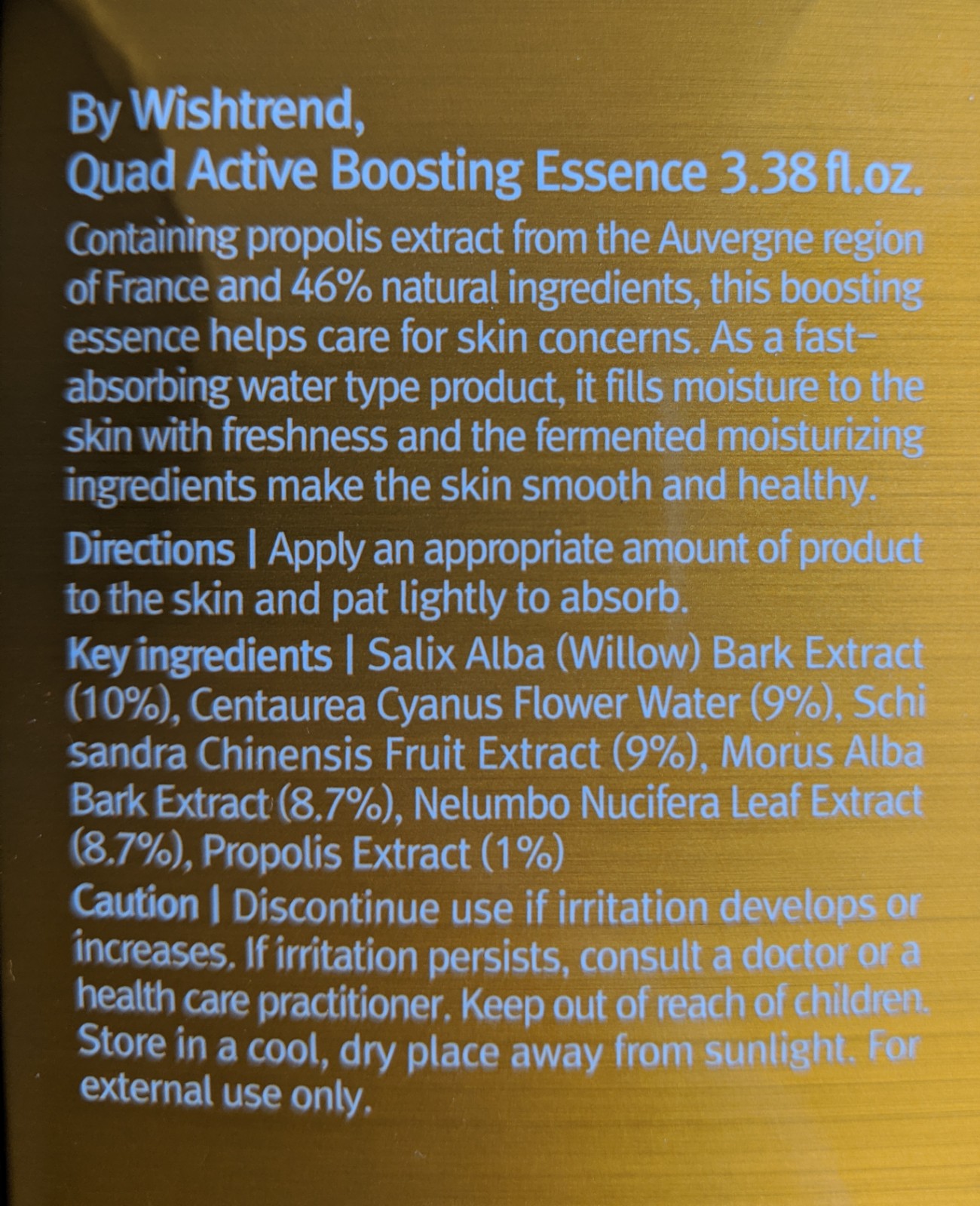 By Wishtrend,
Quad Active Boosting Essence 3.38 fl.oz.

Containing propolis extract from the Auvergne region of France and 46% natural ingredients, this boosting essence helps care for skin concerns. As a fast-absorbing water type product, it fills moisture to the skin with freshness and the fermented moisturizing ingredients make the skin smooth and healthy.

Directions | Apply an appropriate amount of product to the skin and pat lightly to absorb.

Key ingredients | Salix Alba (Willow) Bark Extract (10%), Centaurea Cyanus Flower Water (9%), Schi sandra Chinensis Fruit Extract (9%), Morus Alba Bark Extract (8.7%), Nelumbo Nucifera Leaf Extract (8.7%), Propolis Extract (1%)

Caution | Discontinue use if irritation develops or increases. If irritation persists, consult a doctor or a health care practitioner. Keep out of reach of children. Store in a cool, dry place away from sunlight. For external use only.